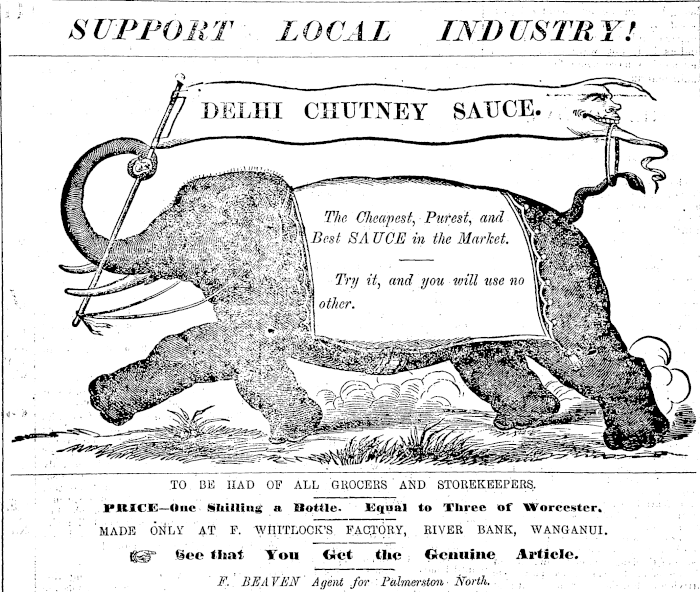 SUPPORT LOCAL INDUSTRY!

DELHI CHUTNEY SAUCE.

The Cheapest, Purest, and Best SAUCE in the Market.

Try it, and you will use no other.

TO BE HAD OF ALL GROCERS AND STOREKEEPERS.

PRICE—One Shilling a Bottle. Equal to Three of Worcester.

MADE ONLY AT F. WHITLOCK'S FACTORY, RIVER BANK, WANGANUI.

☞ See that You Get the Genuine Article.

F. BEAVEN Agent for Palmerston North.